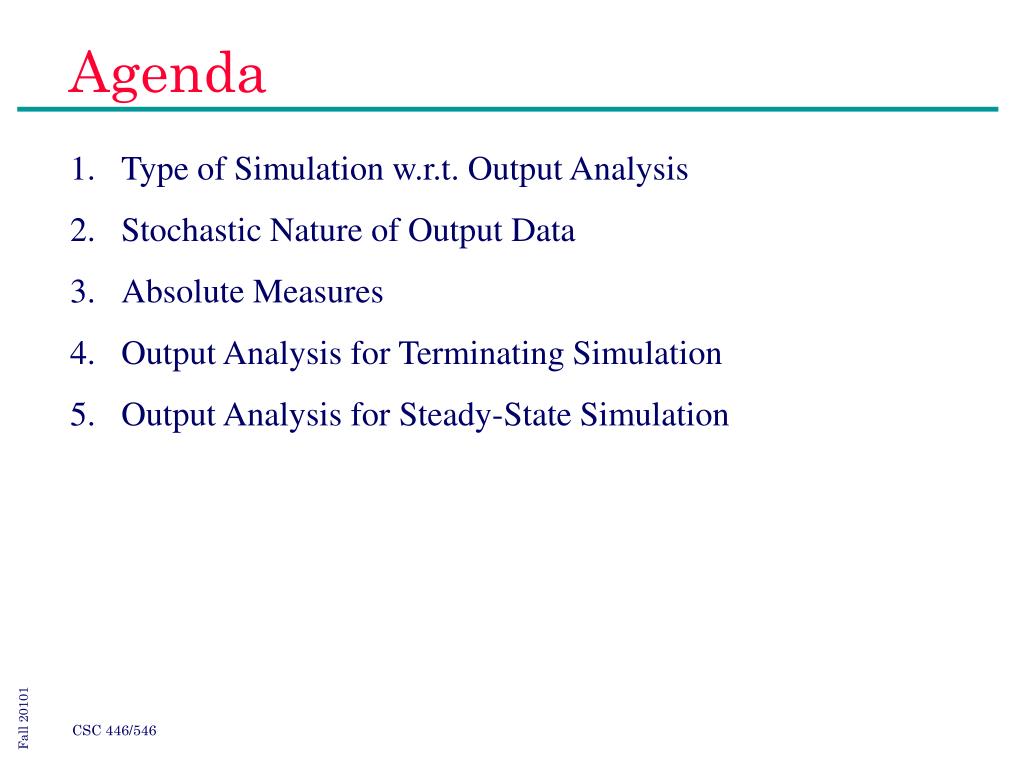 Agenda

1. Type of Simulation w.r.t. Output Analysis
2. Stochastic Nature of Output Data
3. Absolute Measures
4. Output Analysis for Terminating Simulation
5. Output Analysis for Steady-State Simulation

Fall 20101

CSC 446/546